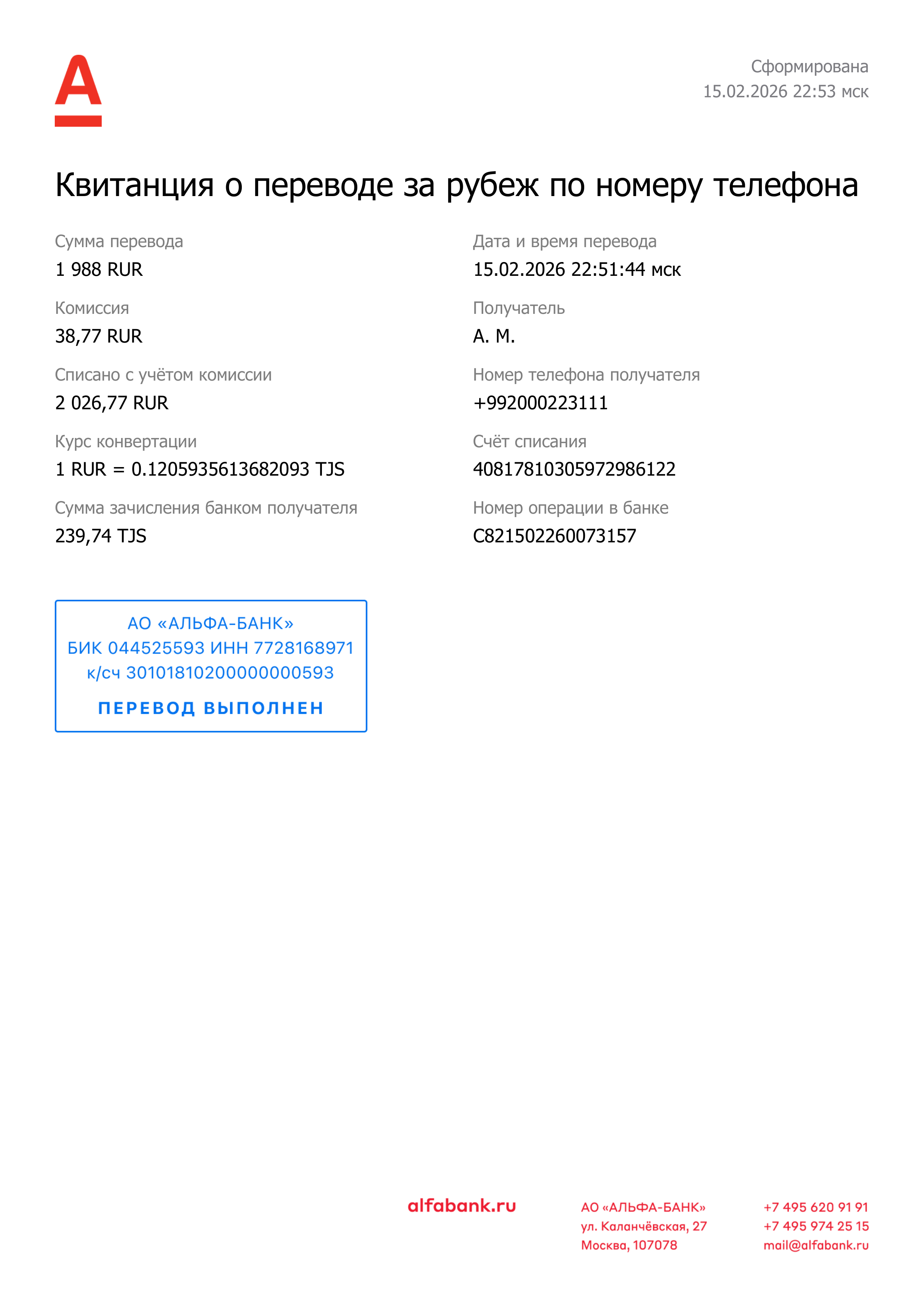 Сформирована
15.02.2026 22:53 мск

Квитанция о переводе за рубеж по номеру телефона

Сумма перевода
1 988 RUR

Комиссия
38,77 RUR

Списано с учётом комиссии
2 026,77 RUR

Курс конвертации
1 RUR = 0.1205935613682093 TJS

Сумма зачисления банком получателя
239,74 TJS

Дата и время перевода
15.02.2026 22:51:44 мск

Получатель
А. М.

Номер телефона получателя
+992000223111

Счёт списания
40817810305972986122

Номер операции в банке
C821502260073157

АО «АЛЬФА-БАНК»
БИК 044525593 ИНН 7728168971
к/сч 30101810200000000593
ПЕРЕВОД ВЫПОЛНЕН

alfabank.ru

АО «АЛЬФА-БАНК»
ул. Каланчёвская, 27
Москва, 107078

+7 495 620 91 91
+7 495 974 25 15
mail@alfabank.ru